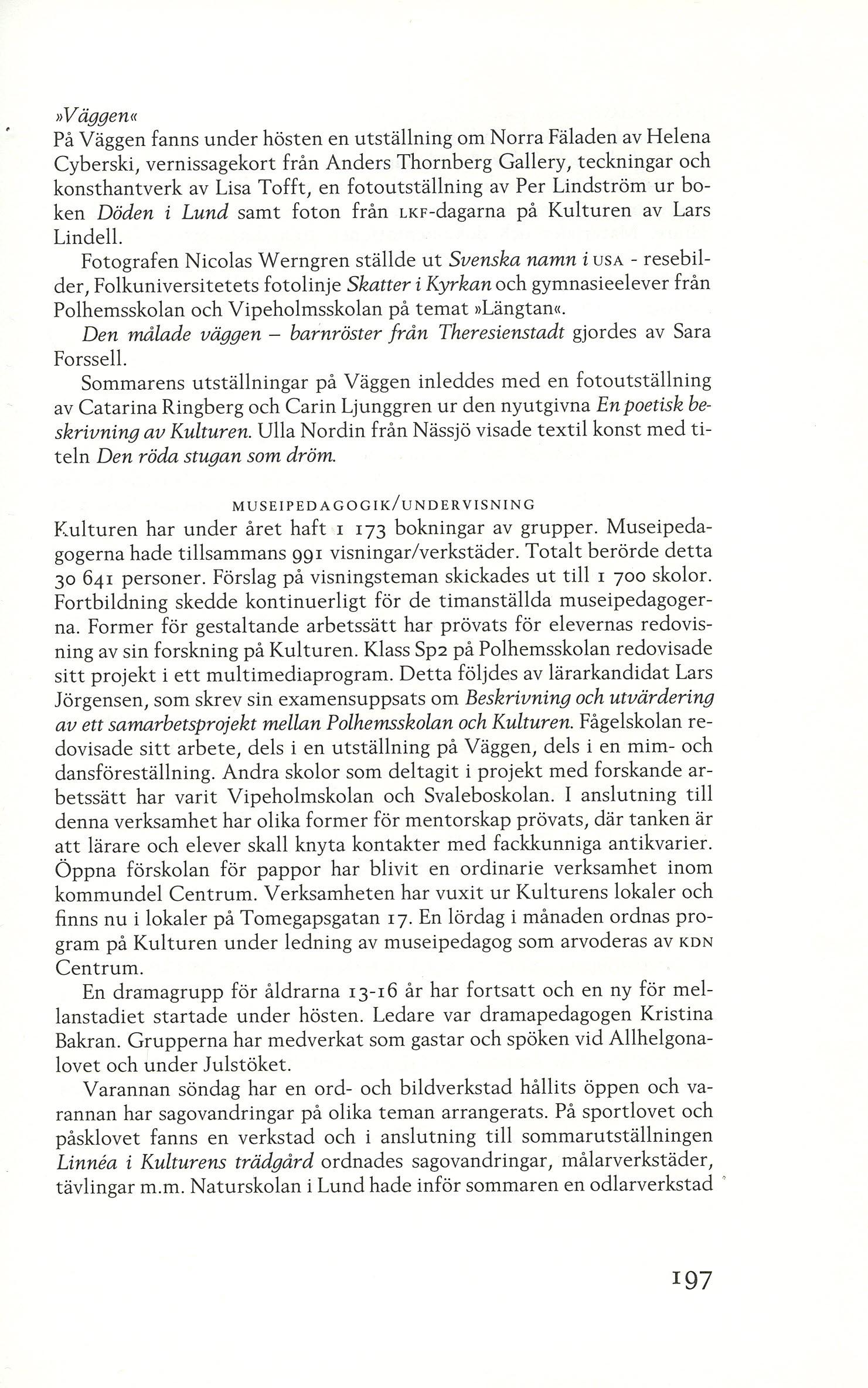 »Väggen«
På Väggen fanns under hösten en utställning om Norra Fäladen av Helena Cyberski, vernissagekort från Anders Thornberg Gallery, teckningar och konsthantverk av Lisa Tofft, en fotoutställning av Per Lindström ur boken Döden i Lund samt foton från LKF-dagarna på Kulturen av Lars Lindell.

Fotografen Nicolas Werngren ställde ut Svenska namn i USA - resebilder, Folkuniversitetets fotolinje Skatter i Kyrkan och gymnasieelever från Polhemsskolan och Vipeholmsskolan på temat »Längtan«.

Den målade väggen – barnröster från Theresienstadt gjordes av Sara Forssell.

Sommarens utställningar på Väggen inleddes med en fotoutställning av Catarina Ringberg och Carin Ljunggren ur den nyutgivna En poetisk beskrivning av Kulturen. Ulla Nordin från Nässjö visade textil konst med titeln Den röda stugan som dröm.

MUSEIPEDAGOGIK/UNDERVISNING
Kulturen har under året haft 1 173 bokningar av grupper. Museipedagogerna hade tillsammans 991 visningar/verkstäder. Totalt berörde detta 30 641 personer. Förslag på visningsteman skickades ut till 1 700 skolor. Fortbildning skedde kontinuerligt för de timanställda museipedagogerna. Former för gestaltande arbetssätt har prövats för elevernas redovisning av sin forskning på Kulturen. Klass Sp2 på Polhemsskolan redovisade sitt projekt i ett multimediaprogram. Detta följdes av lärarkandidat Lars Jörgensen, som skrev sin examensuppsats om Beskrivning och utvärdering av ett samarbetsprojekt mellan Polhemsskolan och Kulturen. Fågelskolan redovisade sitt arbete, dels i en utställning på Väggen, dels i en mim- och dansföreställning. Andra skolor som deltagit i projekt med forskande arbetssätt har varit Vipeholmskolan och Svaleboskolan. I anslutning till denna verksamhet har olika former för mentorskap prövats, där tanken är att lärare och elever skall knyta kontakter med fackkunniga antikvarier. Öppna förskolan för pappor har blivit en ordinarie verksamhet inom kommundel Centrum. Verksamheten har vuxit ur Kulturens lokaler och finns nu i lokaler på Tomegapsgatan 17. En lördag i månaden ordnas program på Kulturen under ledning av museipedagog som arvoderas av KDN Centrum.

En dramagrupp för åldrarna 13-16 år har fortsatt och en ny för mellanstadiet startade under hösten. Ledare var dramapedagogen Kristina Bakran. Grupperna har medverkat som gastar och spöken vid Allhelgonalovet och under Julstöket.

Varannan söndag har en ord- och bildverkstad hållits öppen och varannan har sagovandringar på olika teman arrangerats. På sportlovet och påsklovet fanns en verkstad och i anslutning till sommarutställningen Linnéa i Kulturens trädgård ordnades sagovandringar, målarverkstäder, tävlingar m.m. Naturskolan i Lund hade inför sommaren en odlarverkstad

197